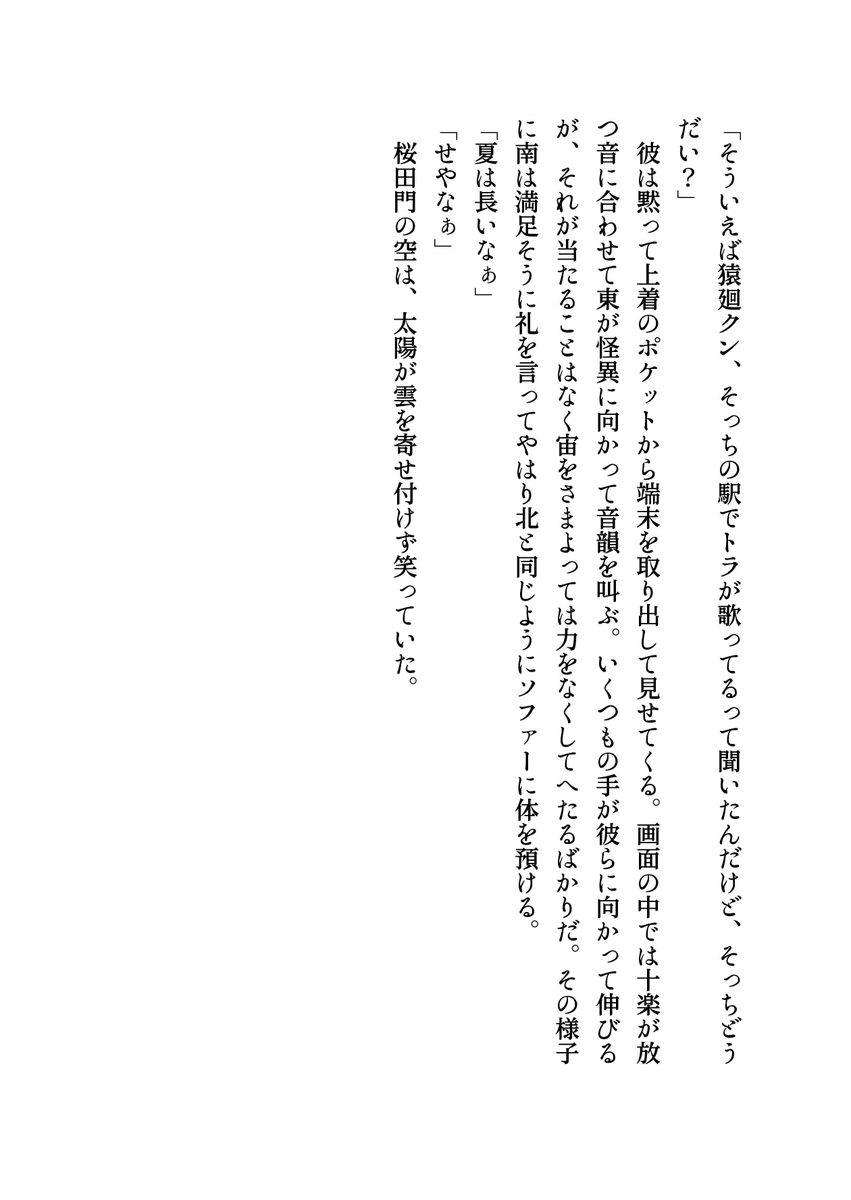 「そういえば猿廻クン、そっちの駅でトラが歌ってるって聞いたんだけど、そっちどうだい？」

彼は黙って上着のポケットから端末を取り出して見せてくる。画面の中では十楽が放つ音に合わせて東が怪異に向かって音韻を叫ぶ。いくつもの手が彼らに向かって伸びるが、それが当たることはなく宙をさまよっては力をなくしてへたるばかりだ。その様子に南は満足そうに礼を言ってやはり北と同じようにソファーに体を預ける。

「夏は長いなぁ」

「せやなぁ」

桜田門の空は、太陽が雲を寄せ付けず笑っていた。